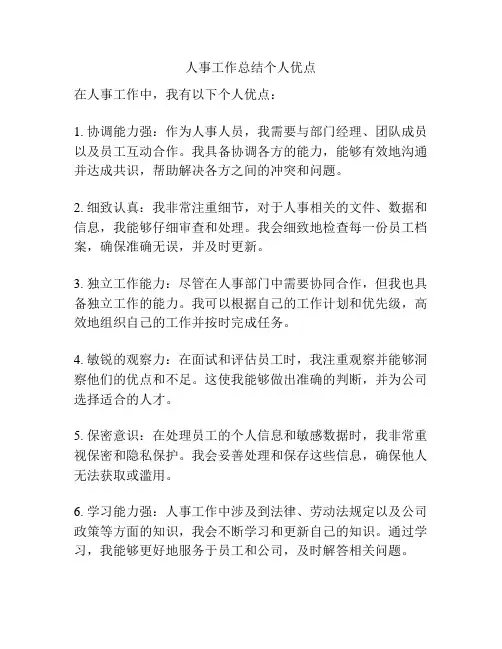 人事工作总结个人优点

在人事工作中，我有以下个人优点：

1. 协调能力强：作为人事人员，我需要与部门经理、团队成员以及员工互动合作。我具备协调各方的能力，能够有效地沟通并达成共识，帮助解决各方之间的冲突和问题。

2. 细致认真：我非常注重细节，对于人事相关的文件、数据和信息，我能够仔细审查和处理。我会细致地检查每一份员工档案，确保准确无误，并及时更新。

3. 独立工作能力：尽管在人事部门中需要协同合作，但我也具备独立工作的能力。我可以根据自己的工作计划和优先级，高效地组织自己的工作并按时完成任务。

4. 敏锐的观察力：在面试和评估员工时，我注重观察并能够洞察他们的优点和不足。这使我能够做出准确的判断，并为公司选择适合的人才。

5. 保密意识：在处理员工的个人信息和敏感数据时，我非常重视保密和隐私保护。我会妥善处理和保存这些信息，确保他人无法获取或滥用。

6. 学习能力强：人事工作中涉及到法律、劳动法规定以及公司政策等方面的知识，我会不断学习和更新自己的知识。通过学习，我能够更好地服务于员工和公司，及时解答相关问题。